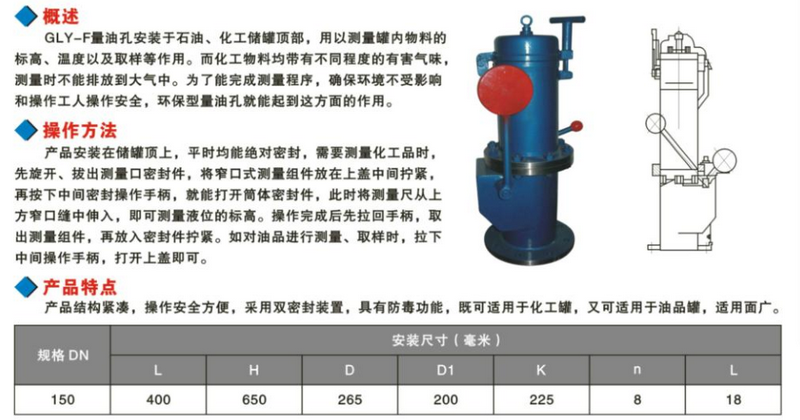 概述

GLY-F量油孔安装于石油、化工储罐顶部，用以测量罐内物料的标高、温度以及取样等作用。而化工物料均带有不同程度的有害气味，测量时不能排放到大气中。为了能完成测量程序，确保环境不受影响和操作工人操作安全，环保型量油孔就能起到这方面的作用。

操作方法

产品安装在储罐顶上，平时均能绝对密封，需要测量化工品时，先旋开、拔出测量口密封件，将窄口式测量组件放在上盖中间拧紧，再按下中间密封操作手柄，就能打开筒体密封件，此时将测量尺从上方窄口缝中伸入，即可测量液位的标高。操作完成后先拉回手柄，取出测量组件，再放入密封件拧紧。如对油品进行测量、取样时，拉下中间操作手柄，打开上盖即可。

产品特点

产品结构紧凑，操作安全方便，采用双密封装置，具有防毒功能，既可适用于化工罐，又可适用于油品罐，适用面广。

| 规格 DN | 安装尺寸（毫米） | | | | | | |
|---|---|---|---|---|---|---|---|
| | L | H | D | D1 | K | n | L |
| 150 | 400 | 650 | 265 | 200 | 225 | 8 | 18 |